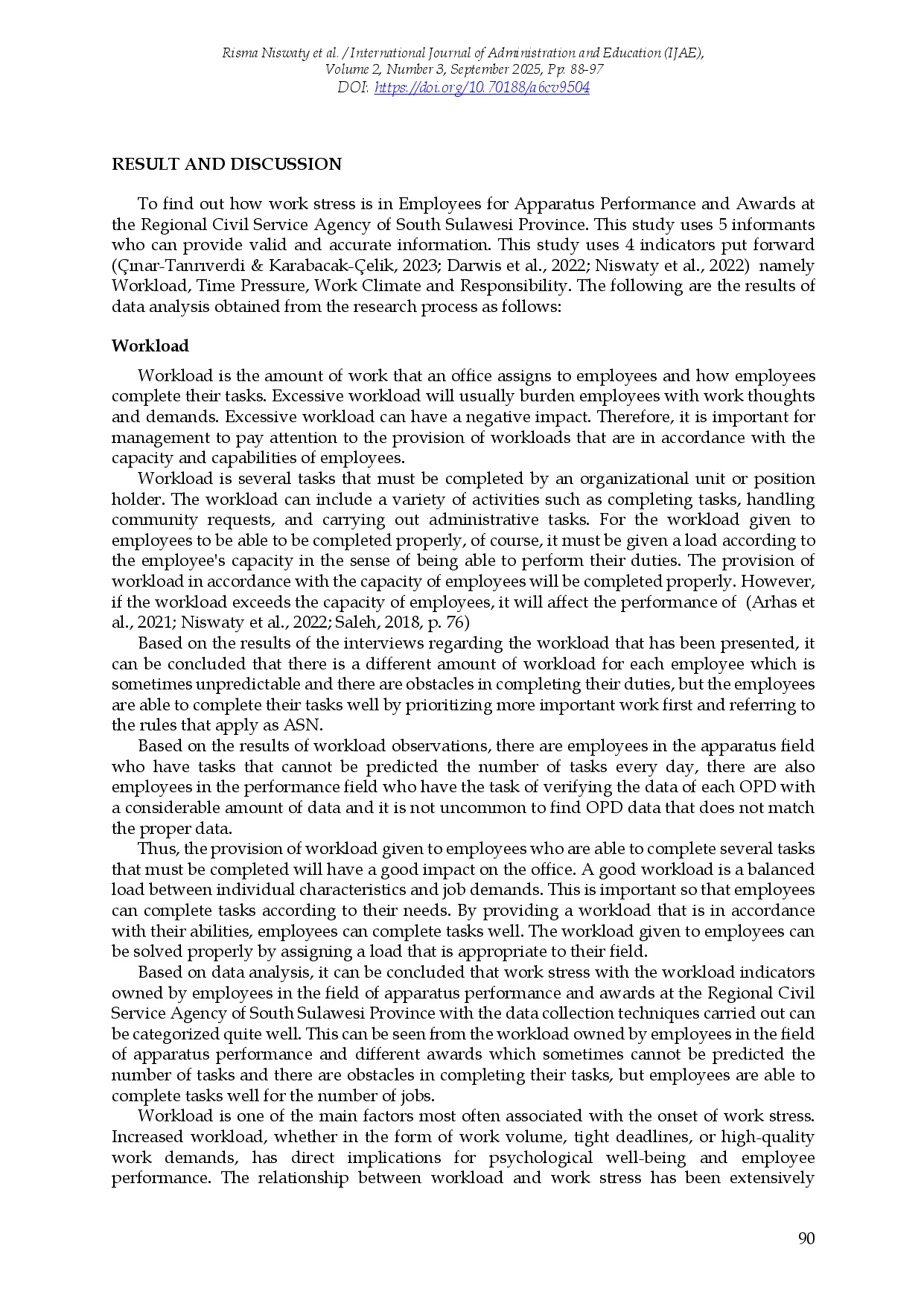 Risma Niswaty et al. / International Journal of Administration and Education (IJAE), Volume 2, Number 3, September 2025, Pp. 88-97
DOI: https://doi.org/10.70188/a6cv9504

RESULT AND DISCUSSION

To find out how work stress is in Employees for Apparatus Performance and Awards at the Regional Civil Service Agency of South Sulawesi Province. This study uses 5 informants who can provide valid and accurate information. This study uses 4 indicators put forward (Çınar-Tanrıverdi & Karabacak-Çelik, 2023; Darwis et al., 2022; Niswaty et al., 2022) namely Workload, Time Pressure, Work Climate and Responsibility. The following are the results of data analysis obtained from the research process as follows:

Workload

Workload is the amount of work that an office assigns to employees and how employees complete their tasks. Excessive workload will usually burden employees with work thoughts and demands. Excessive workload can have a negative impact. Therefore, it is important for management to pay attention to the provision of workloads that are in accordance with the capacity and capabilities of employees.

Workload is several tasks that must be completed by an organizational unit or position holder. The workload can include a variety of activities such as completing tasks, handling community requests, and carrying out administrative tasks. For the workload given to employees to be able to be completed properly, of course, it must be given a load according to the employee's capacity in the sense of being able to perform their duties. The provision of workload in accordance with the capacity of employees will be completed properly. However, if the workload exceeds the capacity of employees, it will affect the performance of (Arhas et al., 2021; Niswaty et al., 2022; Saleh, 2018, p. 76)

Based on the results of the interviews regarding the workload that has been presented, it can be concluded that there is a different amount of workload for each employee which is sometimes unpredictable and there are obstacles in completing their duties, but the employees are able to complete their tasks well by prioritizing more important work first and referring to the rules that apply as ASN.

Based on the results of workload observations, there are employees in the apparatus field who have tasks that cannot be predicted the number of tasks every day, there are also employees in the performance field who have the task of verifying the data of each OPD with a considerable amount of data and it is not uncommon to find OPD data that does not match the proper data.

Thus, the provision of workload given to employees who are able to complete several tasks that must be completed will have a good impact on the office. A good workload is a balanced load between individual characteristics and job demands. This is important so that employees can complete tasks according to their needs. By providing a workload that is in accordance with their abilities, employees can complete tasks well. The workload given to employees can be solved properly by assigning a load that is appropriate to their field.

Based on data analysis, it can be concluded that work stress with the workload indicators owned by employees in the field of apparatus performance and awards at the Regional Civil Service Agency of South Sulawesi Province with the data collection techniques carried out can be categorized quite well. This can be seen from the workload owned by employees in the field of apparatus performance and different awards which sometimes cannot be predicted the number of tasks and there are obstacles in completing their tasks, but employees are able to complete tasks well for the number of jobs.

Workload is one of the main factors most often associated with the onset of work stress. Increased workload, whether in the form of work volume, tight deadlines, or high-quality work demands, has direct implications for psychological well-being and employee performance. The relationship between workload and work stress has been extensively

90